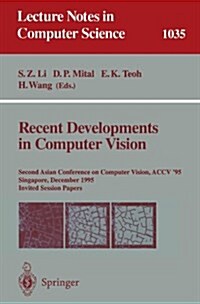 Lecture Notes in Computer Science

1035

S. Z. Li D. P. Mital E. K. Teoh H. Wang (Eds.)

Recent Developments in Computer Vision

Second Asian Conference on Computer Vision, ACCV '95
Singapore, December 1995
Invited Session Papers

Springer